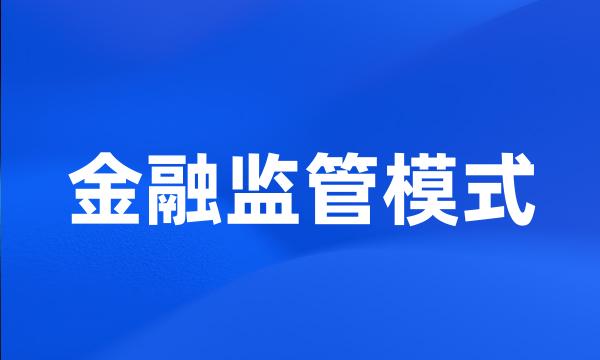 金融监管模式